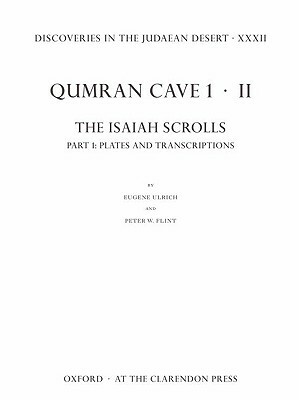 DISCOVERIES IN THE JUDAEAN DESERT · XXXII

QUMRAN CAVE 1 · II

THE ISAIAH SCROLLS

PART 1: PLATES AND TRANSCRIPTIONS

BY

EUGENE ULRICH

AND

PETER W. FLINT

OXFORD · AT THE CLARENDON PRESS